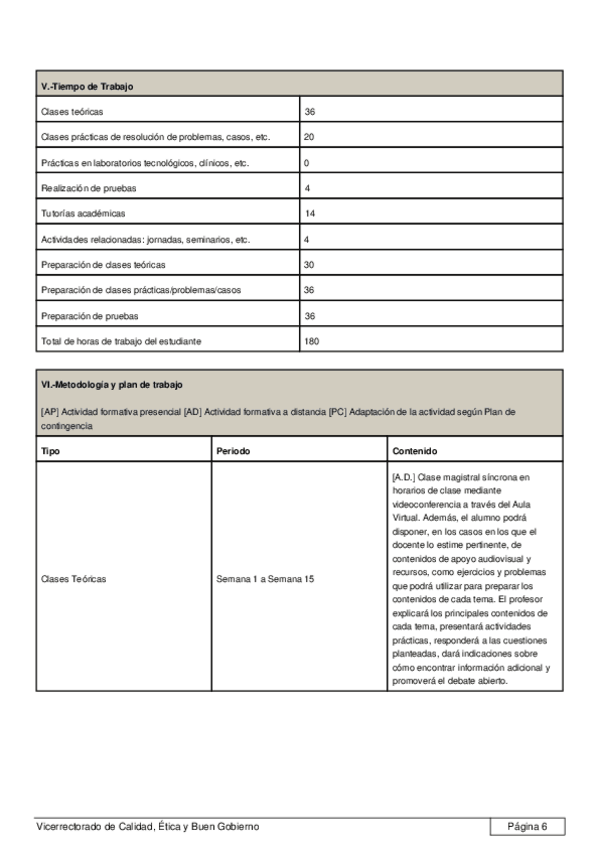 | V.-Tiempo de Trabajo | |
|---|---|
| Clases teóricas | 36 |
| Clases prácticas de resolución de problemas, casos, etc. | 20 |
| Prácticas en laboratorios tecnológicos, clínicos, etc. | 0 |
| Realización de pruebas | 4 |
| Tutorías académicas | 14 |
| Actividades relacionadas: jornadas, seminarios, etc. | 4 |
| Preparación de clases teóricas | 30 |
| Preparación de clases prácticas/problemas/casos | 36 |
| Preparación de pruebas | 36 |
| Total de horas de trabajo del estudiante | 180 |

VI.-Metodología y plan de trabajo

[AP] Actividad formativa presencial [AD] Actividad formativa a distancia [PC] Adaptación de la actividad según Plan de contingencia

| Tipo | Periodo | Contenido |
|---|---|---|
| Clases Teóricas | Semana 1 a Semana 15 | [A.D.] Clase magistral síncrona en horarios de clase mediante videoconferencia a través del Aula Virtual. Además, el alumno podrá disponer, en los casos en los que el docente lo estime pertinente, de contenidos de apoyo audiovisual y recursos, como ejercicios y problemas que podrá utilizar para preparar los contenidos de cada tema. El profesor explicará los principales contenidos de cada tema, presentará actividades prácticas, responderá a las cuestiones planteadas, dará indicaciones sobre cómo encontrar información adicional y promoverá el debate abierto. |

Vicerrectorado de Calidad, Ética y Buen Gobierno

Página 6